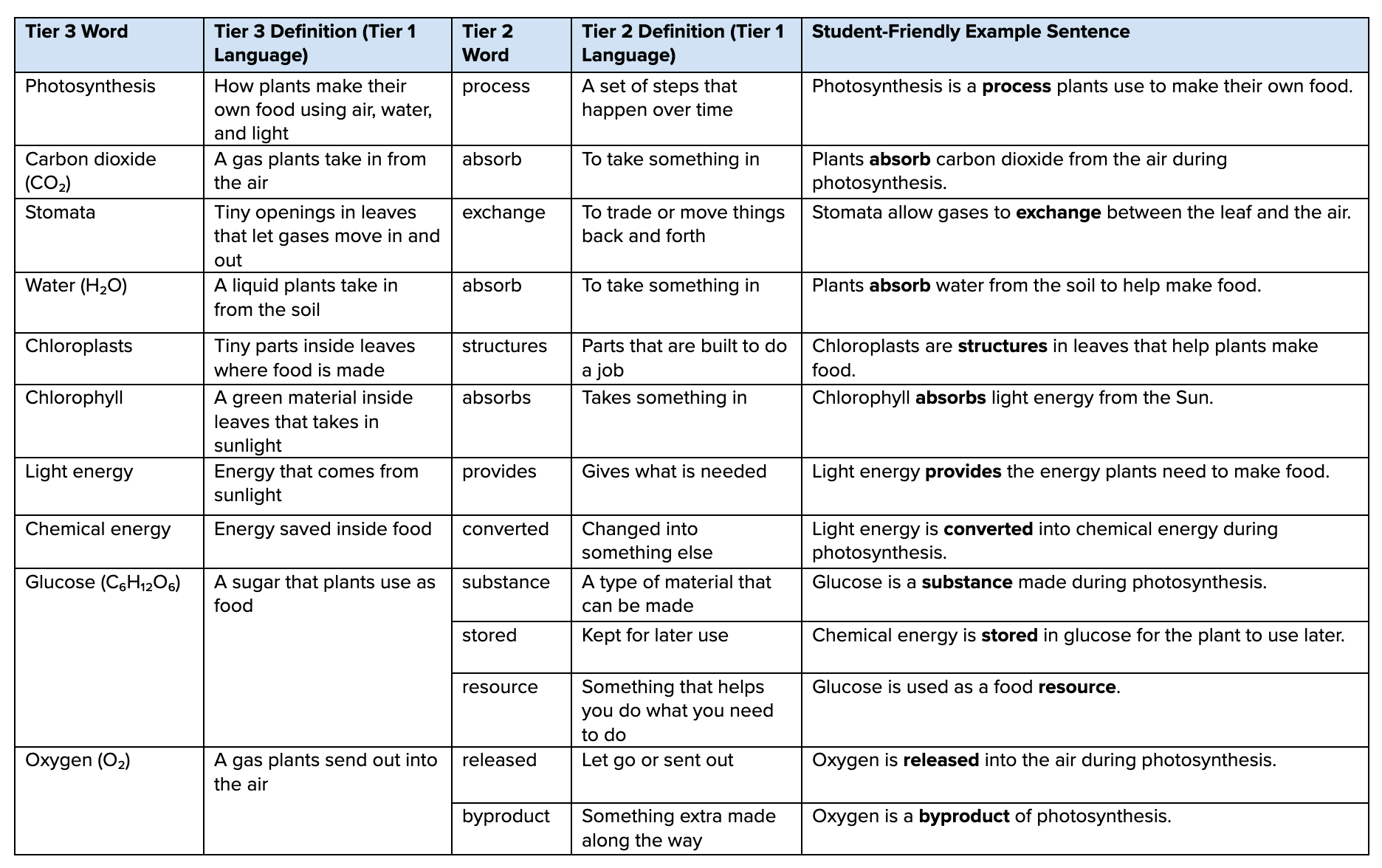 | Tier 3 Word | Tier 3 Definition (Tier 1 Language) | Tier 2 Word | Tier 2 Definition (Tier 1 Language) | Student-Friendly Example Sentence |
|---|---|---|---|---|
| Photosynthesis | How plants make their own food using air, water, and light | process | A set of steps that happen over time | Photosynthesis is a **process** plants use to make their own food. |
| Carbon dioxide ($CO_2$) | A gas plants take in from the air | absorb | To take something in | Plants **absorb** carbon dioxide from the air during photosynthesis. |
| Stomata | Tiny openings in leaves that let gases move in and out | exchange | To trade or move things back and forth | Stomata allow gases to **exchange** between the leaf and the air. |
| Water ($H_2O$) | A liquid plants take in from the soil | absorb | To take something in | Plants **absorb** water from the soil to help make food. |
| Chloroplasts | Tiny parts inside leaves where food is made | structures | Parts that are built to do a job | Chloroplasts are **structures** in leaves that help plants make food. |
| Chlorophyll | A green material inside leaves that takes in sunlight | absorbs | Takes something in | Chlorophyll **absorbs** light energy from the Sun. |
| Light energy | Energy that comes from sunlight | provides | Gives what is needed | Light energy **provides** the energy plants need to make food. |
| Chemical energy | Energy saved inside food | converted | Changed into something else | Light energy is **converted** into chemical energy during photosynthesis. |
| Glucose ($C_6H_{12}O_6$) | A sugar that plants use as food | substance | A type of material that can be made | Glucose is a **substance** made during photosynthesis. |
| | | stored | Kept for later use | Chemical energy is **stored** in glucose for the plant to use later. |
| | | resource | Something that helps you do what you need to do | Glucose is used as a food **resource**. |
| Oxygen ($O_2$) | A gas plants send out into the air | released | Let go or sent out | Oxygen is **released** into the air during photosynthesis. |
| | | byproduct | Something extra made along the way | Oxygen is a **byproduct** of photosynthesis. |